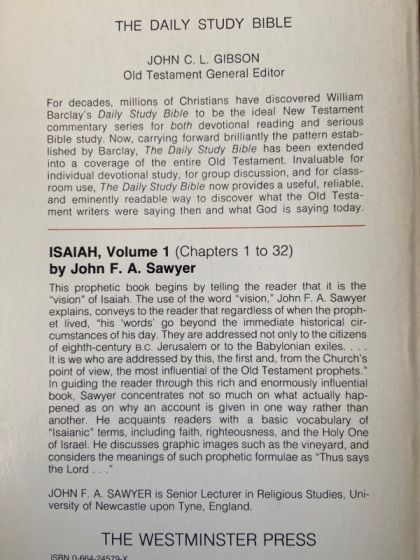 THE DAILY STUDY BIBLE

JOHN C. L. GIBSON
Old Testament General Editor

For decades, millions of Christians have discovered William Barclay's Daily Study Bible to be the ideal New Testament commentary series for both devotional reading and serious Bible study. Now, carrying forward brilliantly the pattern established by Barclay, The Daily Study Bible has been extended into a coverage of the entire Old Testament. Invaluable for individual devotional study, for group discussion, and for classroom use, The Daily Study Bible now provides a useful, reliable, and eminently readable way to discover what the Old Testament writers were saying then and what God is saying today.

ISAIAH, Volume 1 (Chapters 1 to 32)
by John F. A. Sawyer

This prophetic book begins by telling the reader that it is the "vision" of Isaiah. The use of the word "vision," John F. A. Sawyer explains, conveys to the reader that regardless of when the prophet lived, "his 'words' go beyond the immediate historical circumstances of his day. They are addressed not only to the citizens of eighth-century B.C. Jerusalem or to the Babylonian exiles. . . . It is we who are addressed by this, the first and, from the Church's point of view, the most influential of the Old Testament prophets." In guiding the reader through this rich and enormously influential book, Sawyer concentrates not so much on what actually happened as on why an account is given in one way rather than another. He acquaints readers with a basic vocabulary of "Isaianic" terms, including faith, righteousness, and the Holy One of Israel. He discusses graphic images such as the vineyard, and considers the meanings of such prophetic formulae as "Thus says the Lord . . ."

JOHN F. A. SAWYER is Senior Lecturer in Religious Studies, University of Newcastle upon Tyne, England.

THE WESTMINSTER PRESS

ISBN 0-664-24579-X